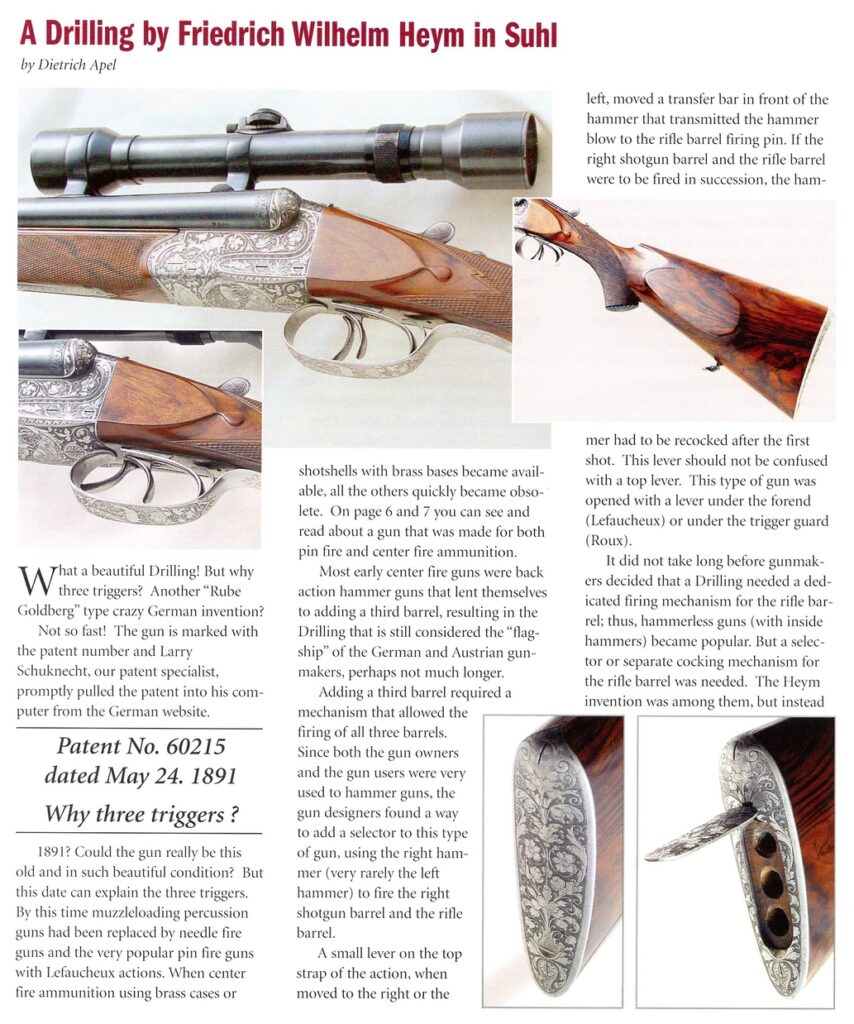 A Drilling by Friedrich Wilhelm Heym in Suhl

by Dietrich Apel

What a beautiful Drilling! But why three triggers? Another "Rube Goldberg" type crazy German invention?

Not so fast! The gun is marked with the patent number and Larry Schuknecht, our patent specialist, promptly pulled the patent into his computer from the German website.

Patent No. 60215
dated May 24. 1891

Why three triggers ?

1891? Could the gun really be this old and in such beautiful condition? But this date can explain the three triggers. By this time muzzleloading percussion guns had been replaced by needle fire guns and the very popular pin fire guns with Lefaucheux actions. When center fire ammunition using brass cases or shotshells with brass bases became available, all the others quickly became obsolete. On page 6 and 7 you can see and read about a gun that was made for both pin fire and center fire ammunition.

Most early center fire guns were back action hammer guns that lent themselves to adding a third barrel, resulting in the Drilling that is still considered the "flagship" of the German and Austrian gunmakers, perhaps not much longer.

Adding a third barrel required a mechanism that allowed the firing of all three barrels. Since both the gun owners and the gun users were very used to hammer guns, the gun designers found a way to add a selector to this type of gun, using the right hammer (very rarely the left hammer) to fire the right shotgun barrel and the rifle barrel.

A small lever on the top strap of the action, when moved to the right or the left, moved a transfer bar in front of the hammer that transmitted the hammer blow to the rifle barrel firing pin. If the right shotgun barrel and the rifle barrel were to be fired in succession, the hammer had to be recocked after the first shot. This lever should not be confused with a top lever. This type of gun was opened with a lever under the forend (Lefaucheux) or under the trigger guard (Roux).

It did not take long before gunmakers decided that a Drilling needed a dedicated firing mechanism for the rifle barrel; thus, hammerless guns (with inside hammers) became popular. But a selector or separate cocking mechanism for the rifle barrel was needed. The Heym invention was among them, but instead